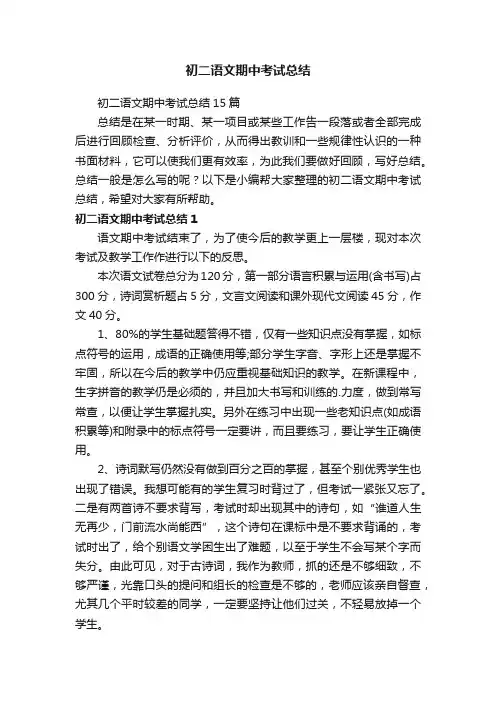 初二语文期中考试总结

初二语文期中考试总结15篇

总结是在某一时期、某一项目或某些工作告一段落或者全部完成后进行回顾检查、分析评价，从而得出教训和一些规律性认识的一种书面材料，它可以使我们更有效率，为此我们要做好回顾，写好总结。总结一般是怎么写的呢？以下是小编帮大家整理的初二语文期中考试总结，希望对大家有所帮助。

初二语文期中考试总结1

语文期中考试结束了，为了使今后的教学更上一层楼，现对本次考试及教学工作作进行以下的反思。

本次语文试卷总分为120分，第一部分语言积累与运用(含书写)占300分，诗词赏析题占5分，文言文阅读和课外现代文阅读45分，作文40分。

1、80%的学生基础题答得不错，仅有一些知识点没有掌握，如标点符号的运用，成语的正确使用等;部分学生字音、字形上还是掌握不牢固，所以在今后的教学中仍应重视基础知识的教学。在新课程中，生字拼音的教学仍是必须的，并且加大书写和训练的.力度，做到常写常查，以便让学生掌握扎实。另外在练习中出现一些老知识点(如成语积累等)和附录中的标点符号一定要讲，而且要练习，要让学生正确使用。

2、诗词默写仍然没有做到百分之百的掌握，甚至个别优秀学生也出现了错误。我想可能有的学生复习时背过了，但考试一紧张又忘了。二是有两首诗不要求背写，考试时却出现其中的诗句，如“谁道人生无再少，门前流水尚能西”，这个诗句在课标中是不要求背诵的，考试时出了，给个别语文学困生出了难题，以至于学生不会写某个字而失分。由此可见，对于古诗词，我作为教师，抓的还是不够细致，不够严谨，光靠口头的提问和组长的检查是不够的，老师应该亲自督查，尤其几个平时较差的同学，一定要坚持让他们过关，不轻易放掉一个学生。